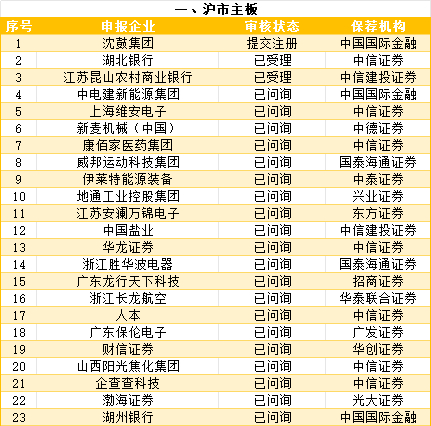 一、沪市主板

| 序号 | 申报企业 | 审核状态 | 保荐机构 |
|---|---|---|---|
| 1 | 沈鼓集团 | 提交注册 | 中国国际金融 |
| 2 | 湖北银行 | 已受理 | 中信证券 |
| 3 | 江苏昆山农村商业银行 | 已受理 | 中信建投证券 |
| 4 | 中电建新能源集团 | 已问询 | 中国国际金融 |
| 5 | 上海维安电子 | 已问询 | 中信证券 |
| 6 | 新麦机械（中国） | 已问询 | 中德证券 |
| 7 | 康佰家医药集团 | 已问询 | 中信证券 |
| 8 | 威邦运动科技集团 | 已问询 | 国泰海通证券 |
| 9 | 伊莱特能源装备 | 已问询 | 中泰证券 |
| 10 | 地通工业控股集团 | 已问询 | 兴业证券 |
| 11 | 江苏安澜万锦电子 | 已问询 | 东方证券 |
| 12 | 中国盐业 | 已问询 | 中信建投证券 |
| 13 | 华龙证券 | 已问询 | 中信证券 |
| 14 | 浙江胜华波电器 | 已问询 | 国泰海通证券 |
| 15 | 广东龙行天下科技 | 已问询 | 招商证券 |
| 16 | 浙江长龙航空 | 已问询 | 华泰联合证券 |
| 17 | 人本 | 已问询 | 中信证券 |
| 18 | 广东保伦电子 | 已问询 | 广发证券 |
| 19 | 财信证券 | 已问询 | 华创证券 |
| 20 | 山西阳光焦化集团 | 已问询 | 中信证券 |
| 21 | 企查查科技 | 已问询 | 中信证券 |
| 22 | 渤海证券 | 已问询 | 光大证券 |
| 23 | 湖州银行 | 已问询 | 中国国际金融 |